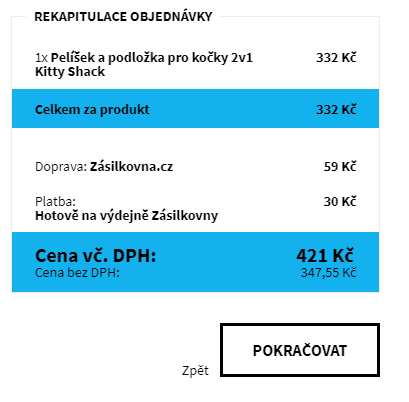 REKAPITULACE OBJEDNÁVKY

1x Pelíšek a podložka pro kočky 2v1 Kitty Shack 332 Kč

Celkem za produkt 332 Kč

Doprava: Zásilkovna.cz 59 Kč

Platba: Hotově na výdejně Zásilkovny 30 Kč

Cena vč. DPH: 421 Kč
Cena bez DPH: 347,55 Kč

Zpět

POKRAČOVAT